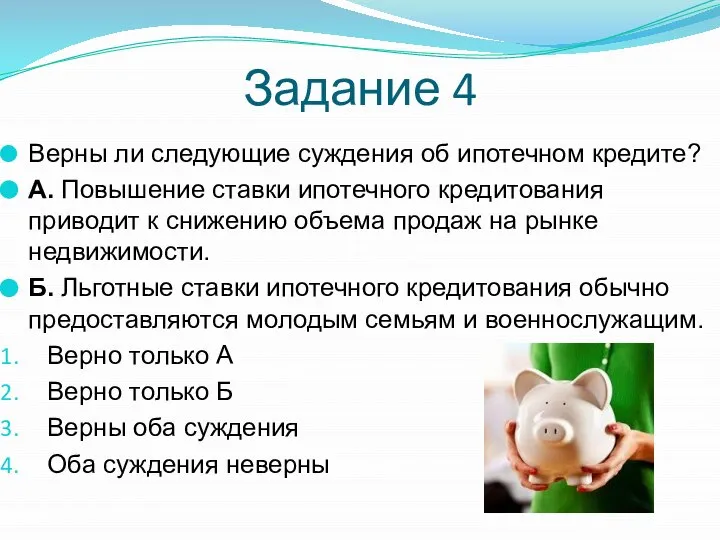 Задание 4

Верны ли следующие суждения об ипотечном кредите?

А. Повышение ставки ипотечного кредитования приводит к снижению объема продаж на рынке недвижимости.

Б. Льготные ставки ипотечного кредитования обычно предоставляются молодым семьям и военнослужащим.

1. Верно только А
2. Верно только Б
3. Верны оба суждения
4. Оба суждения неверны